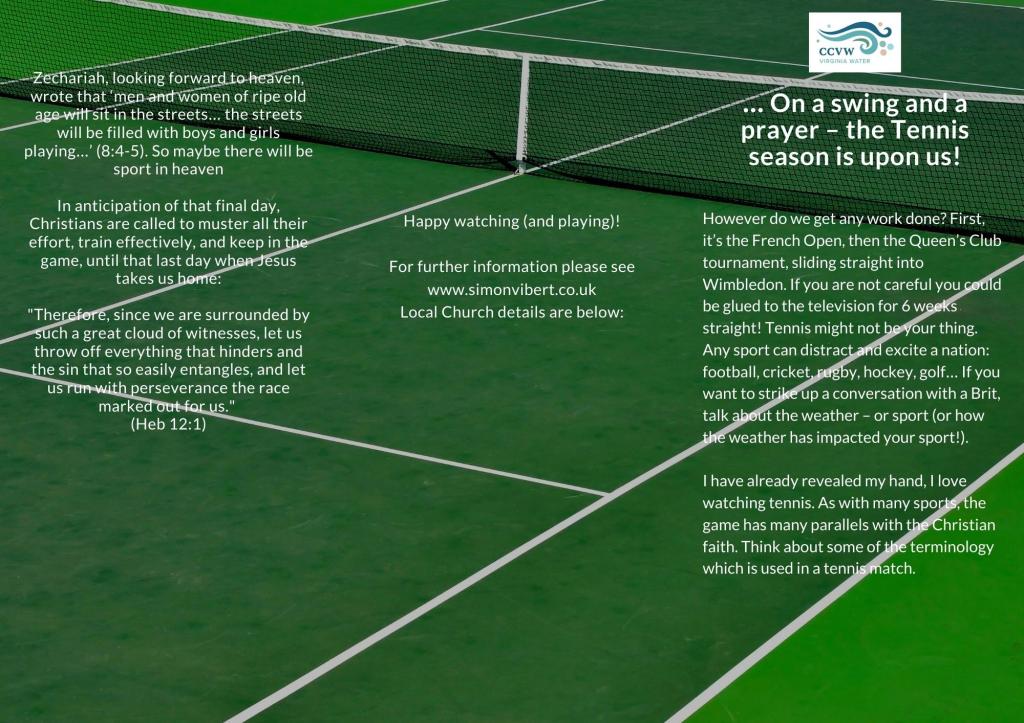 Zechariah, looking forward to heaven, wrote that 'men and women of ripe old age will sit in the streets… the streets will be filled with boys and girls playing…' (8:4-5). So maybe there will be sport in heaven

In anticipation of that final day, Christians are called to muster all their effort, train effectively, and keep in the game, until that last day when Jesus takes us home:

"Therefore, since we are surrounded by such a great cloud of witnesses, let us throw off everything that hinders and the sin that so easily entangles, and let us run with perseverance the race marked out for us."
(Heb 12:1)

Happy watching (and playing)!

For further information please see www.simonvibert.co.uk
Local Church details are below:

CCVW
VIRGINIA WATER

… On a swing and a prayer – the Tennis season is upon us!

However do we get any work done? First, it's the French Open, then the Queen's Club tournament, sliding straight into Wimbledon. If you are not careful you could be glued to the television for 6 weeks straight! Tennis might not be your thing. Any sport can distract and excite a nation: football, cricket, rugby, hockey, golf… If you want to strike up a conversation with a Brit, talk about the weather – or sport (or how the weather has impacted your sport!).

I have already revealed my hand, I love watching tennis. As with many sports, the game has many parallels with the Christian faith. Think about some of the terminology which is used in a tennis match.